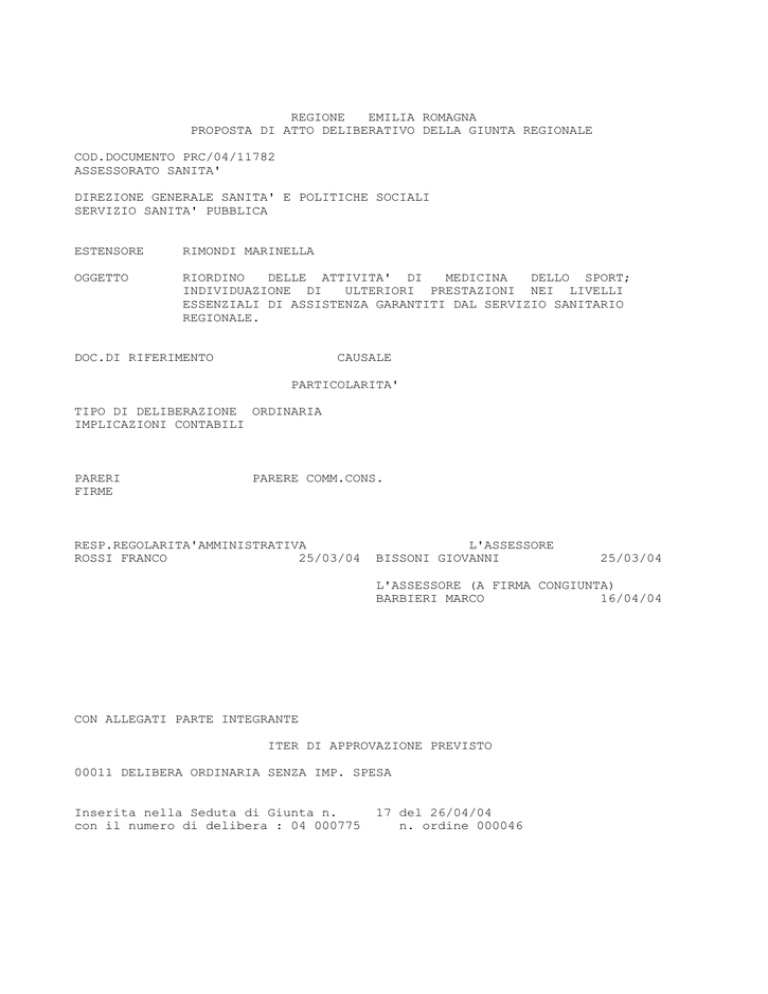 REGIONE EMILIA ROMAGNA
PROPOSTA DI ATTO DELIBERATIVO DELLA GIUNTA REGIONALE

COD.DOCUMENTO PRC/04/11782
ASSESSORATO SANITA'

DIREZIONE GENERALE SANITA' E POLITICHE SOCIALI
SERVIZIO SANITA' PUBBLICA

ESTENSORE RIMONDI MARINELLA

OGGETTO RIORDINO DELLE ATTIVITA' DI MEDICINA DELLO SPORT; INDIVIDUAZIONE DI ULTERIORI PRESTAZIONI NEI LIVELLI ESSENZIALI DI ASSISTENZA GARANTITI DAL SERVIZIO SANITARIO REGIONALE.

DOC.DI RIFERIMENTO CAUSALE

PARTICOLARITA'

TIPO DI DELIBERAZIONE ORDINARIA
IMPLICAZIONI CONTABILI

PARERI PARERE COMM.CONS.
FIRME

RESP.REGOLARITA'AMMINISTRATIVA L'ASSESSORE
ROSSI FRANCO 25/03/04 BISSONI GIOVANNI 25/03/04

L'ASSESSORE (A FIRMA CONGIUNTA)
BARBIERI MARCO 16/04/04

CON ALLEGATI PARTE INTEGRANTE

ITER DI APPROVAZIONE PREVISTO

00011 DELIBERA ORDINARIA SENZA IMP. SPESA

Inserita nella Seduta di Giunta n. 17 del 26/04/04
con il numero di delibera : 04 000775 n. ordine 000046